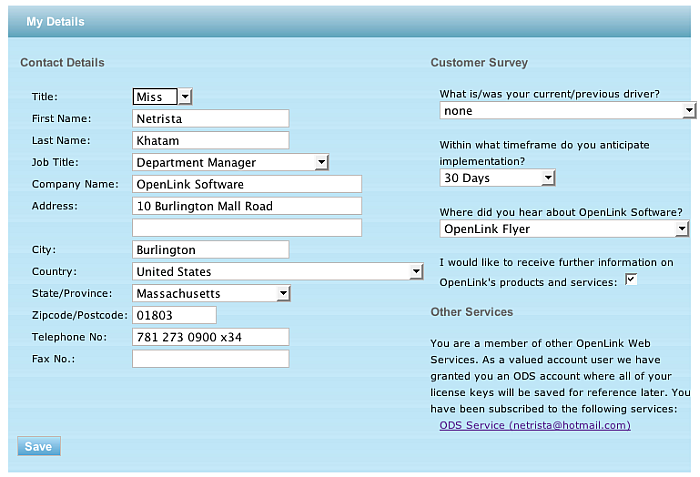 My Details

Contact Details

Title: Miss
First Name: Netrista
Last Name: Khatam
Job Title: Department Manager
Company Name: OpenLink Software
Address: 10 Burlington Mall Road

City: Burlington
Country: United States
State/Province: Massachusetts
Zipcode/Postcode: 01803
Telephone No: 781 273 0900 x34
Fax No.:

Save

Customer Survey

What is/was your current/previous driver?
none

Within what timeframe do you anticipate implementation?
30 Days

Where did you hear about OpenLink Software?
OpenLink Flyer

I would like to receive further information on OpenLink's products and services:

Other Services

You are a member of other OpenLink Web Services. As a valued account user we have granted you an ODS account where all of your license keys will be saved for reference later. You have been subscribed to the following services:
ODS Service (netrista@hotmail.com)